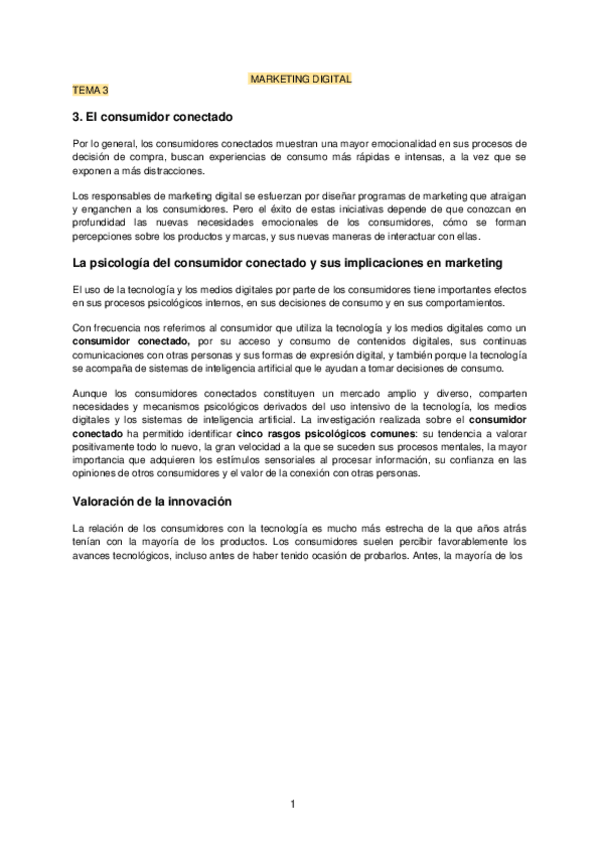 MARKETING DIGITAL

TEMA 3

3. El consumidor conectado

Por lo general, los consumidores conectados muestran una mayor emocionalidad en sus procesos de decisión de compra, buscan experiencias de consumo más rápidas e intensas, a la vez que se exponen a más distracciones.

Los responsables de marketing digital se esfuerzan por diseñar programas de marketing que atraigan y enganchen a los consumidores. Pero el éxito de estas iniciativas depende de que conozcan en profundidad las nuevas necesidades emocionales de los consumidores, cómo se forman percepciones sobre los productos y marcas, y sus nuevas maneras de interactuar con ellas.

La psicología del consumidor conectado y sus implicaciones en marketing

El uso de la tecnología y los medios digitales por parte de los consumidores tiene importantes efectos en sus procesos psicológicos internos, en sus decisiones de consumo y en sus comportamientos.

Con frecuencia nos referimos al consumidor que utiliza la tecnología y los medios digitales como un consumidor conectado, por su acceso y consumo de contenidos digitales, sus continuas comunicaciones con otras personas y sus formas de expresión digital, y también porque la tecnología se acompaña de sistemas de inteligencia artificial que le ayudan a tomar decisiones de consumo.

Aunque los consumidores conectados constituyen un mercado amplio y diverso, comparten necesidades y mecanismos psicológicos derivados del uso intensivo de la tecnología, los medios digitales y los sistemas de inteligencia artificial. La investigación realizada sobre el consumidor conectado ha permitido identificar cinco rasgos psicológicos comunes: su tendencia a valorar positivamente todo lo nuevo, la gran velocidad a la que se suceden sus procesos mentales, la mayor importancia que adquieren los estímulos sensoriales al procesar información, su confianza en las opiniones de otros consumidores y el valor de la conexión con otras personas.

Valoración de la innovación

La relación de los consumidores con la tecnología es mucho más estrecha de la que años atrás tenían con la mayoría de los productos. Los consumidores suelen percibir favorablemente los avances tecnológicos, incluso antes de haber tenido ocasión de probarlos. Antes, la mayoría de los

1